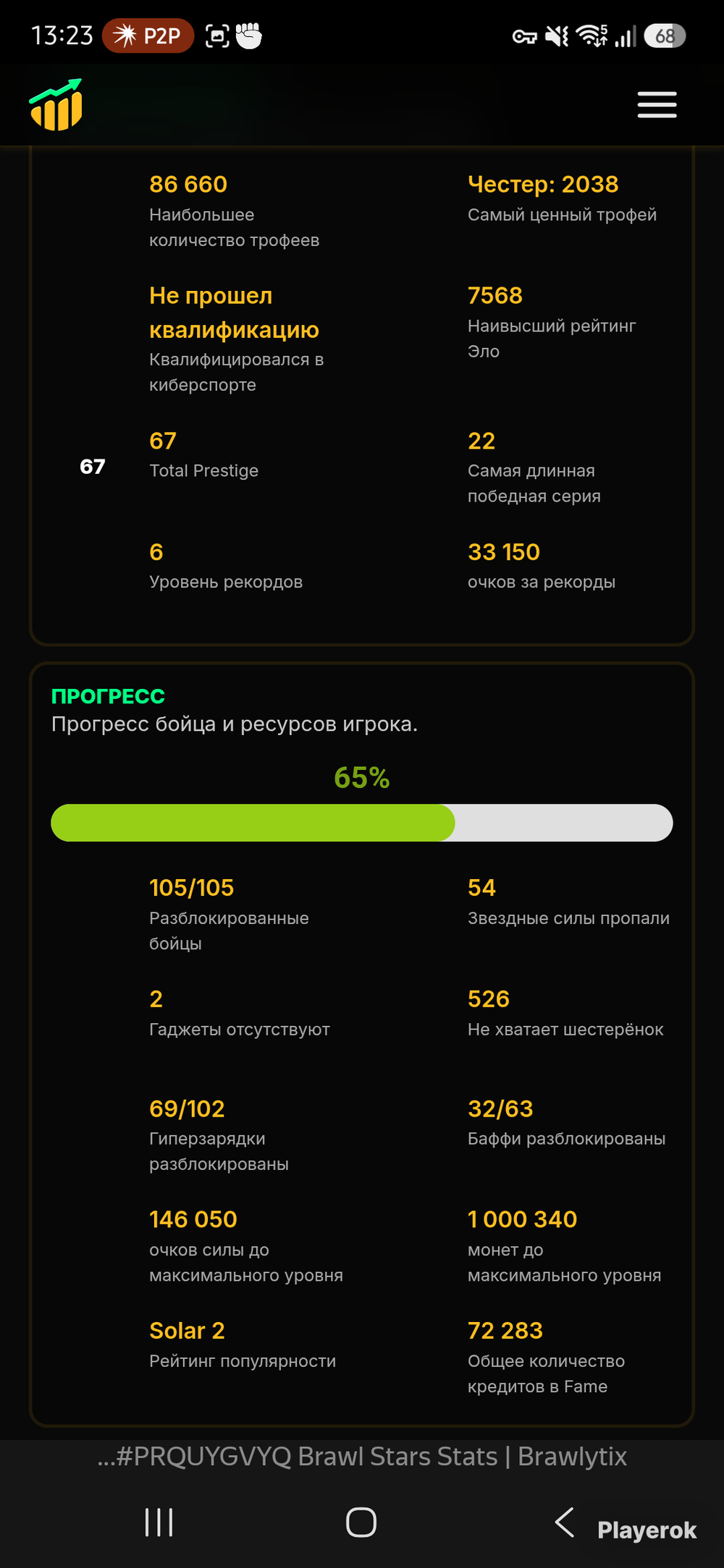 13:23 P2P 68

86 660
Наибольшее количество трофеев

Честер: 2038
Самый ценный трофей

Не прошел квалификацию
Квалифицировался в киберспорте

7568
Наивысший рейтинг Эло

67
67
Total Prestige

22
Самая длинная победная серия

6
Уровень рекордов

33 150
очков за рекорды

ПРОГРЕСС
Прогресс бойца и ресурсов игрока.

65%

105/105
Разблокированные бойцы

54
Звездные силы пропали

2
Гаджеты отсутствуют

526
Не хватает шестерёнок

69/102
Гиперзарядки разблокированы

32/63
Баффи разблокированы

146 050
очков силы до максимального уровня

1 000 340
монет до максимального уровня

Solar 2
Рейтинг популярности

72 283
Общее количество кредитов в Fame

...#PRQUYGVYQ Brawl Stars Stats | Brawlytix

Playerok